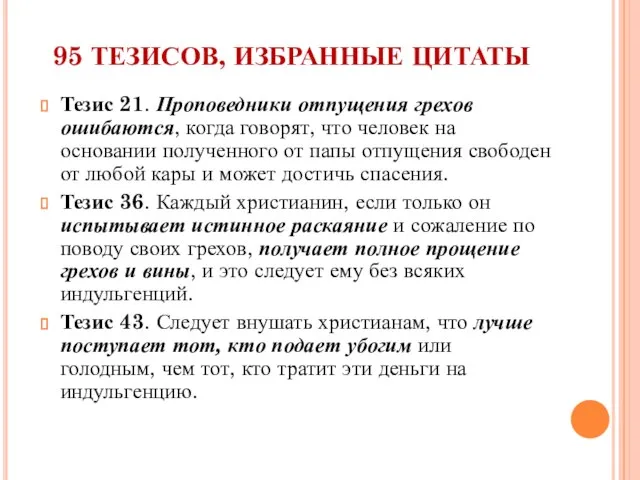 95 ТЕЗИСОВ, ИЗБРАННЫЕ ЦИТАТЫ

Тезис 21. Проповедники отпущения грехов ошибаются, когда говорят, что человек на основании полученного от папы отпущения свободен от любой кары и может достичь спасения.

Тезис 36. Каждый христианин, если только он испытывает истинное раскаяние и сожаление по поводу своих грехов, получает полное прощение грехов и вины, и это следует ему без всяких индульгенций.

Тезис 43. Следует внушать христианам, что лучше поступает тот, кто подает убогим или голодным, чем тот, кто тратит эти деньги на индульгенцию.